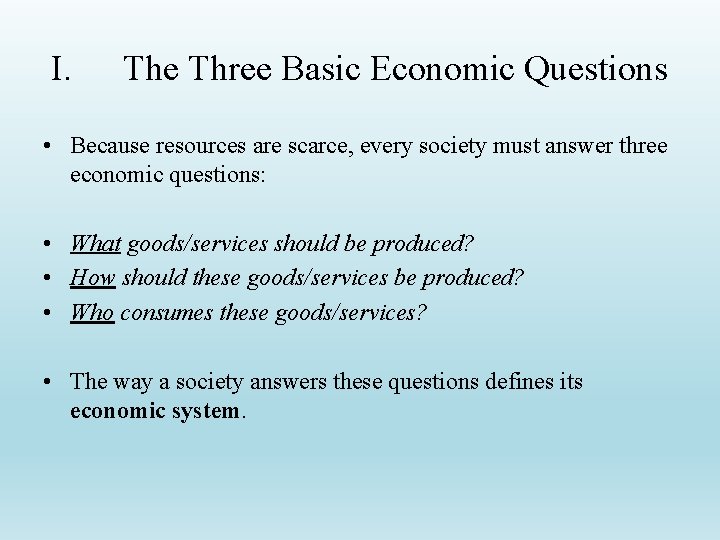 I. The Three Basic Economic Questions

• Because resources are scarce, every society must answer three economic questions:

• What goods/services should be produced?
• How should these goods/services be produced?
• Who consumes these goods/services?

• The way a society answers these questions defines its economic system.